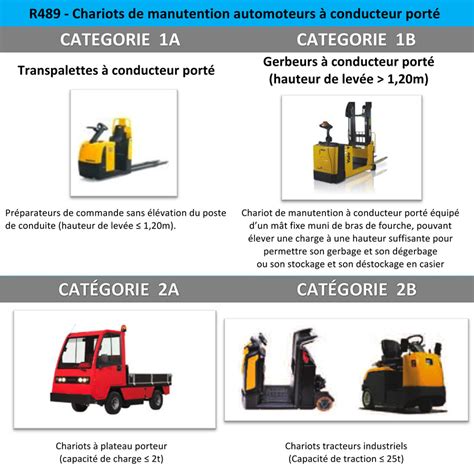 R489 - Chariots de manutention automoteurs à conducteur porté

CATEGORIE 1A

Transpalettes à conducteur porté

Préparateurs de commande sans élévation du poste de conduite (hauteur de levée ≤ 1,20m).

CATEGORIE 1B

Gerbeurs à conducteur porté (hauteur de levée > 1,20m)

Chariot de manutention à conducteur porté équipé d'un mât fixe muni de bras de fourche, pouvant élever une charge à une hauteur suffisante pour permettre son gerbage et son dégerbage ou son stockage et son déstockage en casier

CATÉGORIE 2A

Chariots à plateau porteur (capacité de charge ≤ 2t)

CATÉGORIE 2B

Chariots tracteurs industriels (Capacité de traction ≤ 25t)